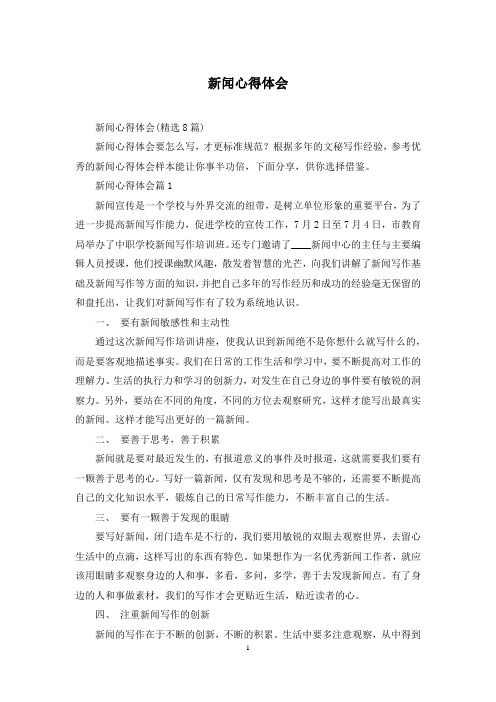 新闻心得体会

新闻心得体会(精选8篇)

新闻心得体会要怎么写，才更标准规范？根据多年的文秘写作经验，参考优秀的新闻心得体会样本能让你事半功倍，下面分享，供你选择借鉴。

新闻心得体会篇1

新闻宣传是一个学校与外界交流的纽带，是树立单位形象的重要平台，为了进一步提高新闻写作能力，促进学校的宣传工作，7月2日至7月4日，市教育局举办了中职学校新闻写作培训班。还专门邀请了____新闻中心的主任与主要编辑人员授课，他们授课幽默风趣，散发着智慧的光芒，向我们讲解了新闻写作基础及新闻写作等方面的知识，并把自己多年的写作经历和成功的经验毫无保留的和盘托出，让我们对新闻写作有了较为系统地认识。

一、 要有新闻敏感性和主动性

通过这次新闻写作培训讲座，使我认识到新闻绝不是你想什么就写什么的，而是要客观地描述事实。我们在日常的工作生活和学习中，要不断提高对工作的理解力、生活的执行力和学习的创新力，对发生在自己身边的事件要有敏锐的洞察力。另外，要站在不同的角度，不同的方位去观察研究，这样才能写出最真实的新闻。这样才能写出更好的一篇新闻。

二、 要善于思考，善于积累

新闻就是要对最近发生的，有报道意义的事件及时报道，这就需要我们要有一颗善于思考的心。写好一篇新闻，仅有发现和思考是不够的，还需要不断提高自己的文化知识水平，锻炼自己的日常写作能力，不断丰富自己的生活。

三、 要有一颗善于发现的眼睛

要写好新闻，闭门造车是不行的，我们要用敏锐的双眼去观察世界，去留心生活中的点滴，这样写出的东西有特色。如果想作为一名优秀新闻工作者，就应该用眼睛多观察身边的人和事，多看，多问，多学，善于去发现新闻点。有了身边的人和事做素材，我们的写作才会更贴近生活，贴近读者的心。

四、 注重新闻写作的创新

新闻的写作在于不断的创新，不断的积累。生活中要多注意观察，从中得到

1